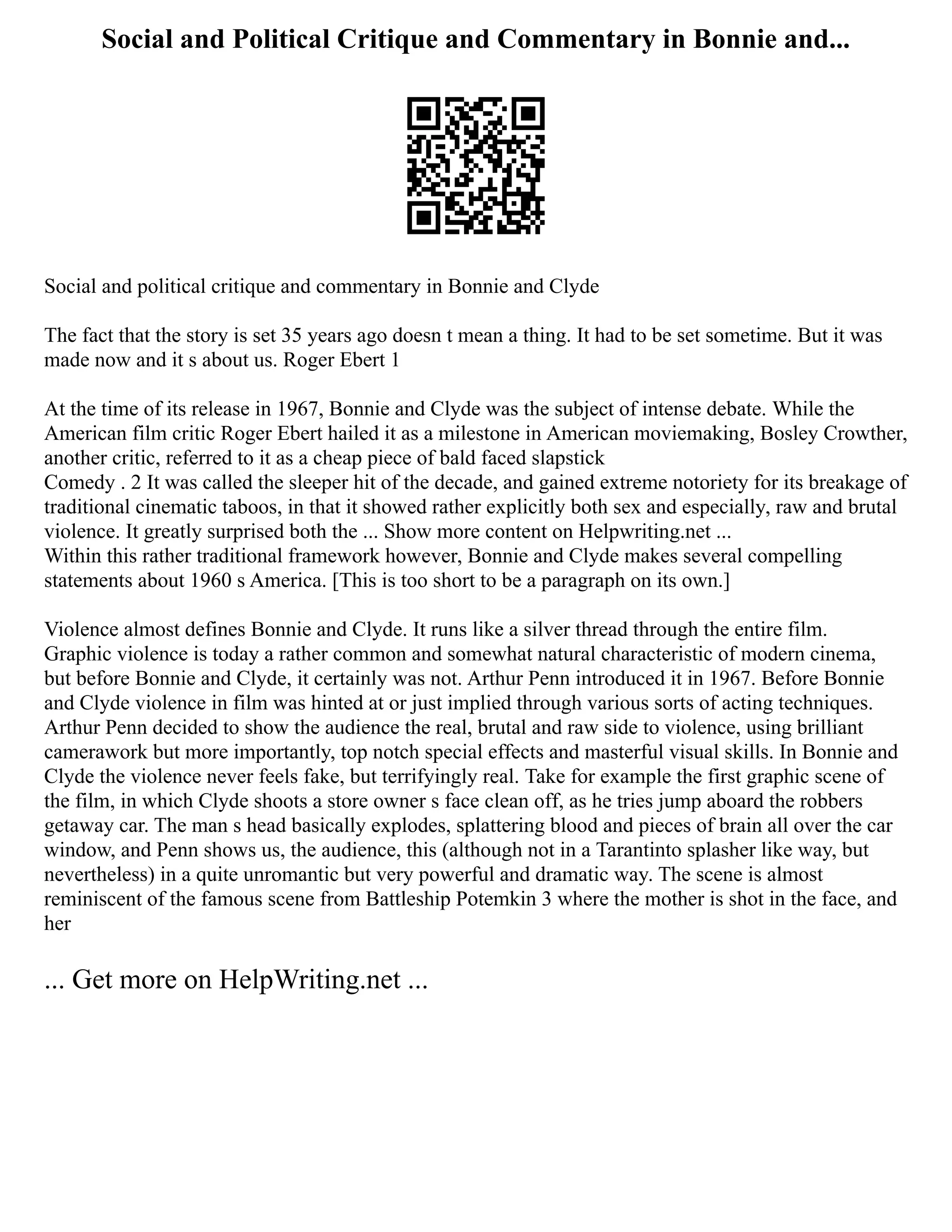 Social and Political Critique and Commentary in Bonnie and...

Social and political critique and commentary in Bonnie and Clyde

The fact that the story is set 35 years ago doesn t mean a thing. It had to be set sometime. But it was made now and it s about us. Roger Ebert 1

At the time of its release in 1967, Bonnie and Clyde was the subject of intense debate. While the American film critic Roger Ebert hailed it as a milestone in American moviemaking, Bosley Crowther, another critic, referred to it as a cheap piece of bald faced slapstick
Comedy . 2 It was called the sleeper hit of the decade, and gained extreme notoriety for its breakage of traditional cinematic taboos, in that it showed rather explicitly both sex and especially, raw and brutal violence. It greatly surprised both the ... Show more content on Helpwriting.net ...
Within this rather traditional framework however, Bonnie and Clyde makes several compelling statements about 1960 s America. [This is too short to be a paragraph on its own.]

Violence almost defines Bonnie and Clyde. It runs like a silver thread through the entire film. Graphic violence is today a rather common and somewhat natural characteristic of modern cinema, but before Bonnie and Clyde, it certainly was not. Arthur Penn introduced it in 1967. Before Bonnie and Clyde violence in film was hinted at or just implied through various sorts of acting techniques. Arthur Penn decided to show the audience the real, brutal and raw side to violence, using brilliant camerawork but more importantly, top notch special effects and masterful visual skills. In Bonnie and Clyde the violence never feels fake, but terrifyingly real. Take for example the first graphic scene of the film, in which Clyde shoots a store owner s face clean off, as he tries jump aboard the robbers getaway car. The man s head basically explodes, splattering blood and pieces of brain all over the car window, and Penn shows us, the audience, this (although not in a Tarantinto splasher like way, but nevertheless) in a quite unromantic but very powerful and dramatic way. The scene is almost reminiscent of the famous scene from Battleship Potemkin 3 where the mother is shot in the face, and her

... Get more on HelpWriting.net ...